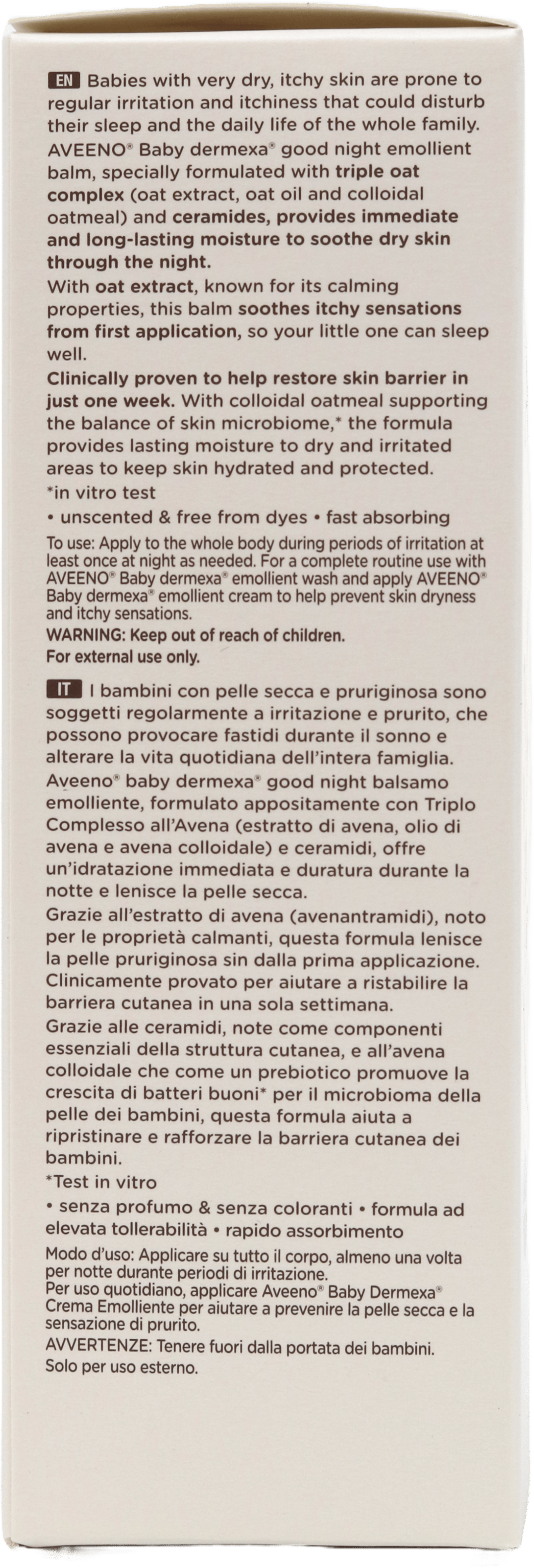 EN Babies with very dry, itchy skin are prone to regular irritation and itchiness that could disturb their sleep and the daily life of the whole family. AVEENO® Baby dermexa® good night emollient balm, specially formulated with triple oat complex (oat extract, oat oil and colloidal oatmeal) and ceramides, provides immediate and long-lasting moisture to soothe dry skin through the night.
With oat extract, known for its calming properties, this balm soothes itchy sensations from first application, so your little one can sleep well.
Clinically proven to help restore skin barrier in just one week. With colloidal oatmeal supporting the balance of skin microbiome,* the formula provides lasting moisture to dry and irritated areas to keep skin hydrated and protected.
*in vitro test
• unscented & free from dyes • fast absorbing
To use: Apply to the whole body during periods of irritation at least once at night as needed. For a complete routine use with AVEENO® Baby dermexa® emollient wash and apply AVEENO® Baby dermexa® emollient cream to help prevent skin dryness and itchy sensations.
WARNING: Keep out of reach of children.
For external use only.

IT I bambini con pelle secca e pruriginosa sono soggetti regolarmente a irritazione e prurito, che possono provocare fastidi durante il sonno e alterare la vita quotidiana dell'intera famiglia. Aveeno® baby dermexa® good night balsamo emolliente, formulato appositamente con Triplo Complesso all'Avena (estratto di avena, olio di avena e avena colloidale) e ceramidi, offre un'idratazione immediata e duratura durante la notte e lenisce la pelle secca.
Grazie all'estratto di avena (avenantramidi), noto per le proprietà calmanti, questa formula lenisce la pelle pruriginosa sin dalla prima applicazione.
Clinicamente provato per aiutare a ristabilire la barriera cutanea in una sola settimana.
Grazie alle ceramidi, note come componenti essenziali della struttura cutanea, e all'avena colloidale che come un prebiotico promuove la crescita di batteri buoni* per il microbioma della pelle dei bambini, questa formula aiuta a ripristinare e rafforzare la barriera cutanea dei bambini.
*Test in vitro
• senza profumo & senza coloranti • formula ad elevata tollerabilità • rapido assorbimento
Modo d'uso: Applicare su tutto il corpo, almeno una volta per notte durante periodi di irritazione.
Per uso quotidiano, applicare Aveeno® Baby Dermexa® Crema Emolliente per aiutare a prevenire la pelle secca e la sensazione di prurito.
AVVERTENZE: Tenere fuori dalla portata dei bambini.
Solo per uso esterno.